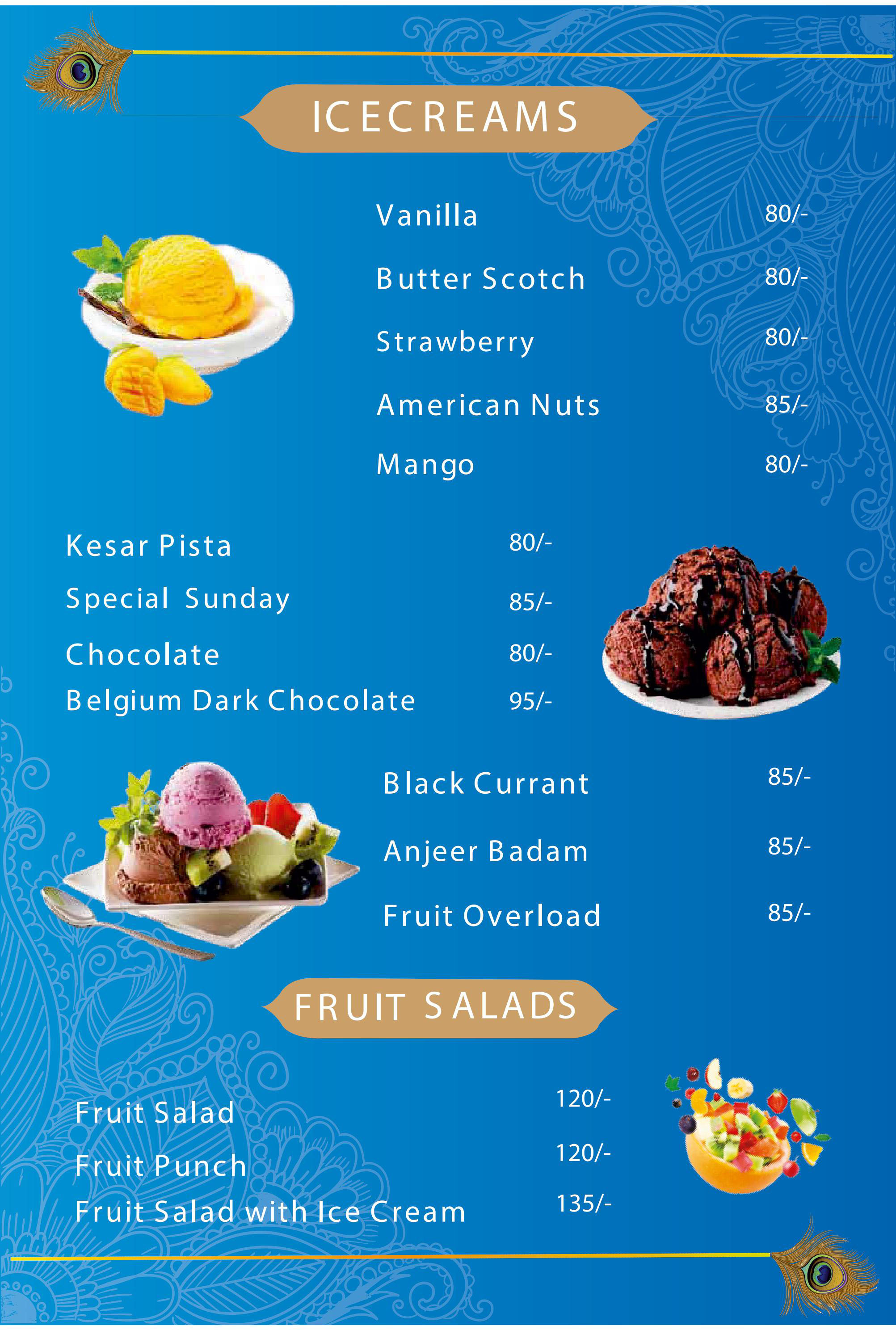 ICECREAMS

Vanilla 80/-

Butter Scotch 80/-

Strawberry 80/-

American Nuts 85/-

Mango 80/-

Kesar Pista 80/-

Special Sunday 85/-

Chocolate 80/-

Belgium Dark Chocolate 95/-

Black Currant 85/-

Anjeer Badam 85/-

Fruit Overload 85/-

FRUIT SALADS

Fruit Salad 120/-

Fruit Punch 120/-

Fruit Salad with Ice Cream 135/-